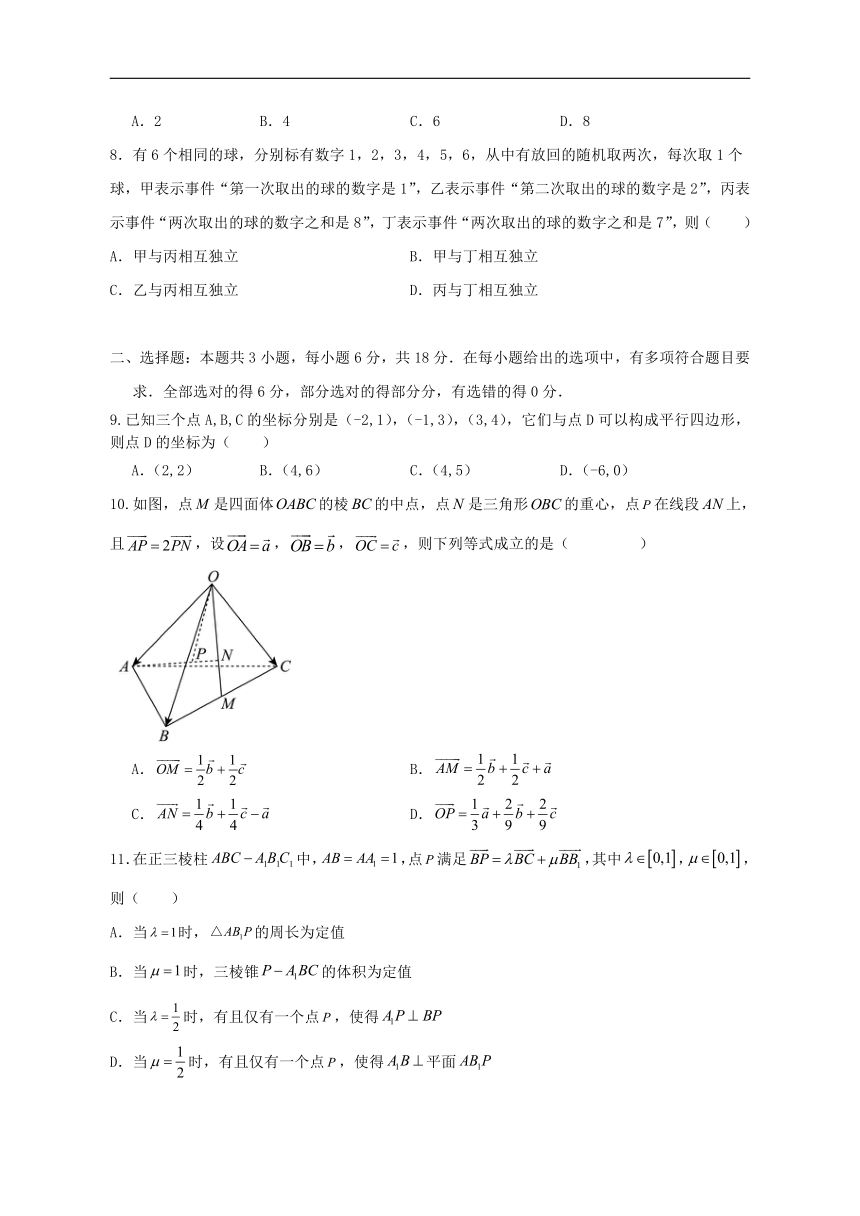 A. 2　　　B. 4　　　C. 6　　　D. 8

8. 有 6 个相同的球，分别标有数字 1，2，3，4，5，6，从中有放回的随机取两次，每次取 1 个球，甲表示事件“第一次取出的球的数字是 1”，乙表示事件“第二次取出的球的数字是 2”，丙表示事件“两次取出的球的数字之和是 8”，丁表示事件“两次取出的球的数字之和是 7”，则（　　）

A. 甲与丙相互独立　　　B. 甲与丁相互独立

C. 乙与丙相互独立　　　D. 丙与丁相互独立

二、选择题：本题共 3 小题，每小题 6 分，共 18 分．在每小题给出的选项中，有多项符合题目要求．全部选对的得 6 分，部分选对的得部分分，有选错的得 0 分．

9. 已知三个点 A,B,C 的坐标分别是（-2,1），（-1,3），（3,4），它们与点 D 可以构成平行四边形，则点 D 的坐标为（　　）

A.（2,2）　　B.（4,6）　　C.（4,5）　　D.（-6,0）

10. 如图，点 $M$ 是四面体 $OABC$ 的棱 $BC$ 的中点，点 $N$ 是三角形 $OBC$ 的重心，点 $P$ 在线段 $AN$ 上，且 $\overrightarrow{AP}=2\overrightarrow{PN}$，设 $\overrightarrow{OA}=\vec{a}$，$\overrightarrow{OB}=\vec{b}$，$\overrightarrow{OC}=\vec{c}$，则下列等式成立的是（　　　　）

O
A　P　N　C
M
B

A. $\overrightarrow{OM}=\frac{1}{2}\vec{b}+\frac{1}{2}\vec{c}$　　　B. $\overrightarrow{AM}=\frac{1}{2}\vec{b}+\frac{1}{2}\vec{c}+\vec{a}$

C. $\overrightarrow{AN}=\frac{1}{4}\vec{b}+\frac{1}{4}\vec{c}-\vec{a}$　　　D. $\overrightarrow{OP}=\frac{1}{3}\vec{a}+\frac{2}{9}\vec{b}+\frac{2}{9}\vec{c}$

11. 在正三棱柱 $ABC-A_1B_1C_1$ 中，$AB=AA_1=1$，点 $P$ 满足 $\overrightarrow{BP}=\lambda\overrightarrow{BC}+\mu\overrightarrow{BB_1}$，其中 $\lambda\in[0,1]$，$\mu\in[0,1]$，则（　　）

A. 当 $\lambda=1$ 时，$\triangle AB_1P$ 的周长为定值

B. 当 $\mu=1$ 时，三棱锥 $P-A_1BC$ 的体积为定值

C. 当 $\lambda=\frac{1}{2}$ 时，有且仅有一个点 $P$，使得 $A_1P\perp BP$

D. 当 $\mu=\frac{1}{2}$ 时，有且仅有一个点 $P$，使得 $A_1B\perp$ 平面 $AB_1P$